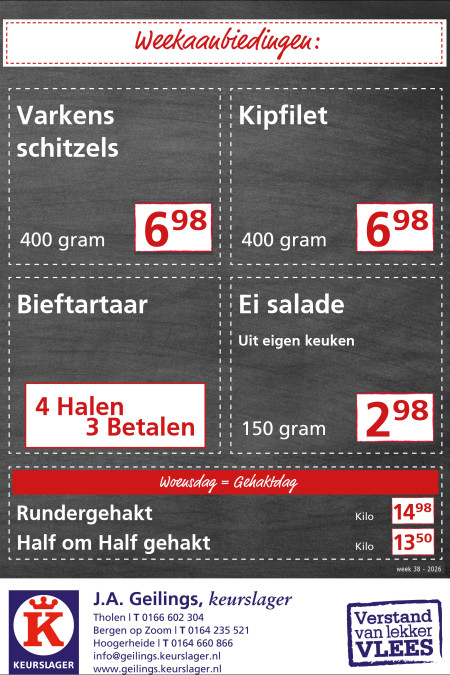 Weekaanbiedingen:

Varkens schitzels

400 gram $6^{98}$

Kipfilet

400 gram $6^{98}$

Bieftartaar

4 Halen
3 Betalen

Ei salade

Uit eigen keuken

150 gram $2^{98}$

Woensdag = Gehaktdag

Rundergehakt Kilo $14^{98}$

Half om Half gehakt Kilo $13^{50}$

week 38 - 2026

K
KEURSLAGER

J.A. Geilings, keurslager

Tholen | T 0166 602 304
Bergen op Zoom | T 0164 235 521
Hoogerheide | T 0164 660 866
info@geilings.keurslager.nl
www.geilings.keurslager.nl

Verstand van lekker VLEES